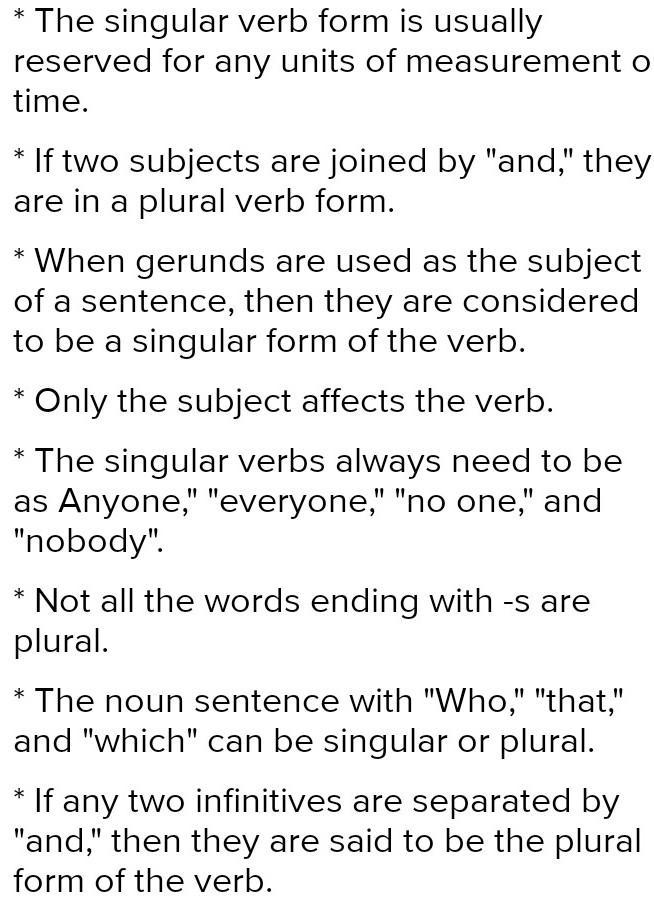 * The singular verb form is usually reserved for any units of measurement o time.

* If two subjects are joined by "and," they are in a plural verb form.

* When gerunds are used as the subject of a sentence, then they are considered to be a singular form of the verb.

* Only the subject affects the verb.

* The singular verbs always need to be as Anyone," "everyone," "no one," and "nobody".

* Not all the words ending with -s are plural.

* The noun sentence with "Who," "that," and "which" can be singular or plural.

* If any two infinitives are separated by "and," then they are said to be the plural form of the verb.